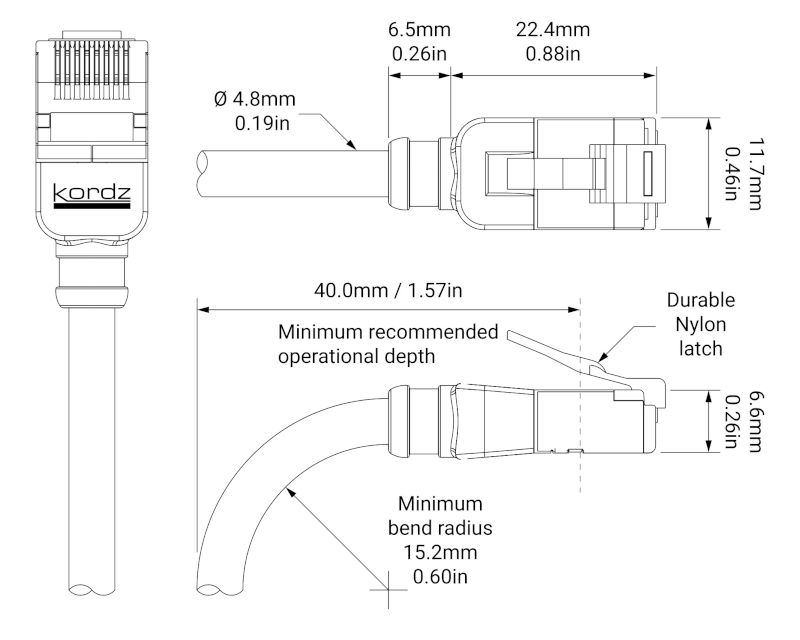 kordz

6.5mm
0.26in

22.4mm
0.88in

Ø 4.8mm
0.19in

11.7mm
0.46in

40.0mm / 1.57in

Minimum recommended operational depth

Durable Nylon latch

6.6mm
0.26in

Minimum bend radius
15.2mm
0.60in